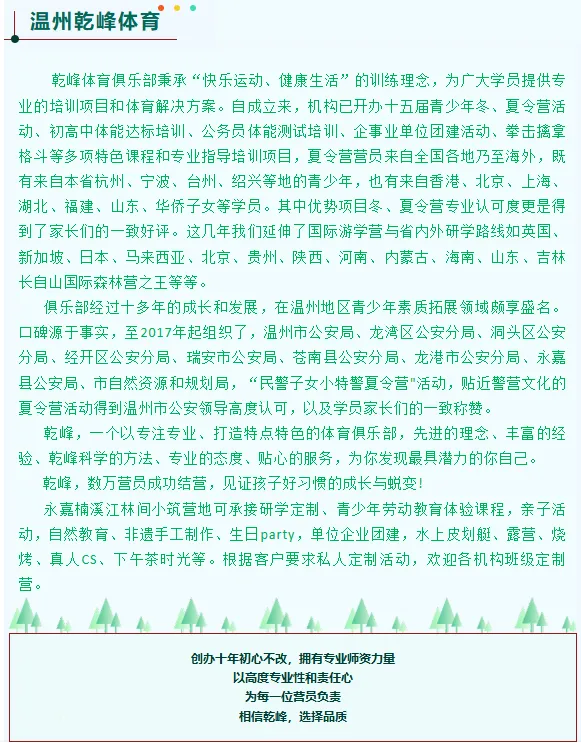 温州乾峰体育

乾峰体育俱乐部秉承“快乐运动、健康生活”的训练理念，为广大学员提供专业的培训项目和体育解决方案。自成立来，机构已开办十五届青少年冬、夏令营活动、初高中体能达标培训、公务员体能测试培训、企事业单位团建活动、拳击擒拿格斗等多项特色课程和专业指导培训项目，夏令营营员来自全国各地乃至海外，既有来自本省杭州、宁波、台州、绍兴等地的青少年，也有来自香港、北京、上海、湖北、福建、山东、华侨子女等学员。其中优势项目冬、夏令营专业认可度更是得到了家长们的一致好评。这几年我们延伸了国际游学营与省内外研学路线如英国、新加坡、日本、马来西亚、北京、贵州、陕西、河南、内蒙古、海南、山东、吉林长白山国际森林营之王等等。

俱乐部经过十多年的成长和发展，在温州地区青少年素质拓展领域颇享盛名。口碑源于事实，至2017年起组织了，温州市公安局、龙湾区公安分局、洞头区公安分局、经开区公安分局、瑞安市公安局、苍南县公安分局、龙港市公安分局、永嘉县公安局、市自然资源和规划局，“民警子女小特警夏令营"活动，贴近警营文化的夏令营活动得到温州市公安领导高度认可，以及学员家长们的一致称赞。

乾峰，一个以专注专业、打造特点特色的体育俱乐部，先进的理念、丰富的经验、乾峰科学的方法、专业的态度、贴心的服务，为你发现最具潜力的你自己。

乾峰，数万营员成功结营，见证孩子好习惯的成长与蜕变!

永嘉楠溪江林间小筑营地可承接研学定制、青少年劳动教育体验课程，亲子活动，自然教育、非遗手工制作、生日party，单位企业团建，水上皮划艇、露营、烧烤、真人CS、下午茶时光等。根据客户要求私人定制活动，欢迎各机构班级定制营。

创办十年初心不改，拥有专业师资力量
以高度专业性和责任心
为每一位营员负责
相信乾峰，选择品质